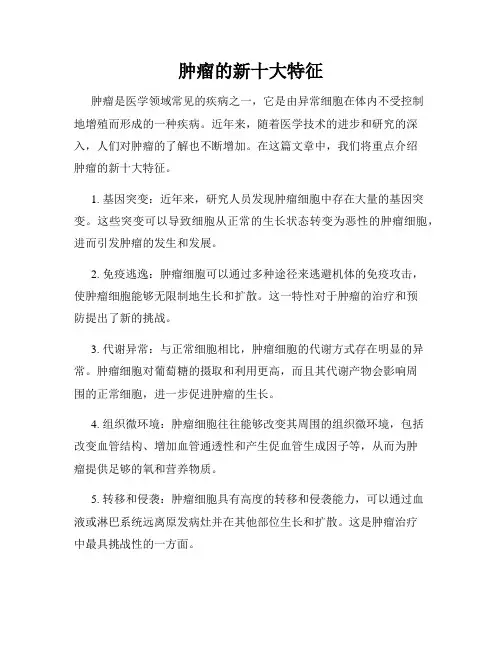 肿瘤的新十大特征

肿瘤是医学领域常见的疾病之一，它是由异常细胞在体内不受控制地增殖而形成的一种疾病。近年来，随着医学技术的进步和研究的深入，人们对肿瘤的了解也不断增加。在这篇文章中，我们将重点介绍肿瘤的新十大特征。

1. 基因突变：近年来，研究人员发现肿瘤细胞中存在大量的基因突变。这些突变可以导致细胞从正常的生长状态转变为恶性的肿瘤细胞，进而引发肿瘤的发生和发展。

2. 免疫逃逸：肿瘤细胞可以通过多种途径来逃避机体的免疫攻击，使肿瘤细胞能够无限制地生长和扩散。这一特性对于肿瘤的治疗和预防提出了新的挑战。

3. 代谢异常：与正常细胞相比，肿瘤细胞的代谢方式存在明显的异常。肿瘤细胞对葡萄糖的摄取和利用更高，而且其代谢产物会影响周围的正常细胞，进一步促进肿瘤的生长。

4. 组织微环境：肿瘤细胞往往能够改变其周围的组织微环境，包括改变血管结构、增加血管通透性和产生促血管生成因子等，从而为肿瘤提供足够的氧和营养物质。

5. 转移和侵袭：肿瘤细胞具有高度的转移和侵袭能力，可以通过血液或淋巴系统远离原发病灶并在其他部位生长和扩散。这是肿瘤治疗中最具挑战性的一方面。